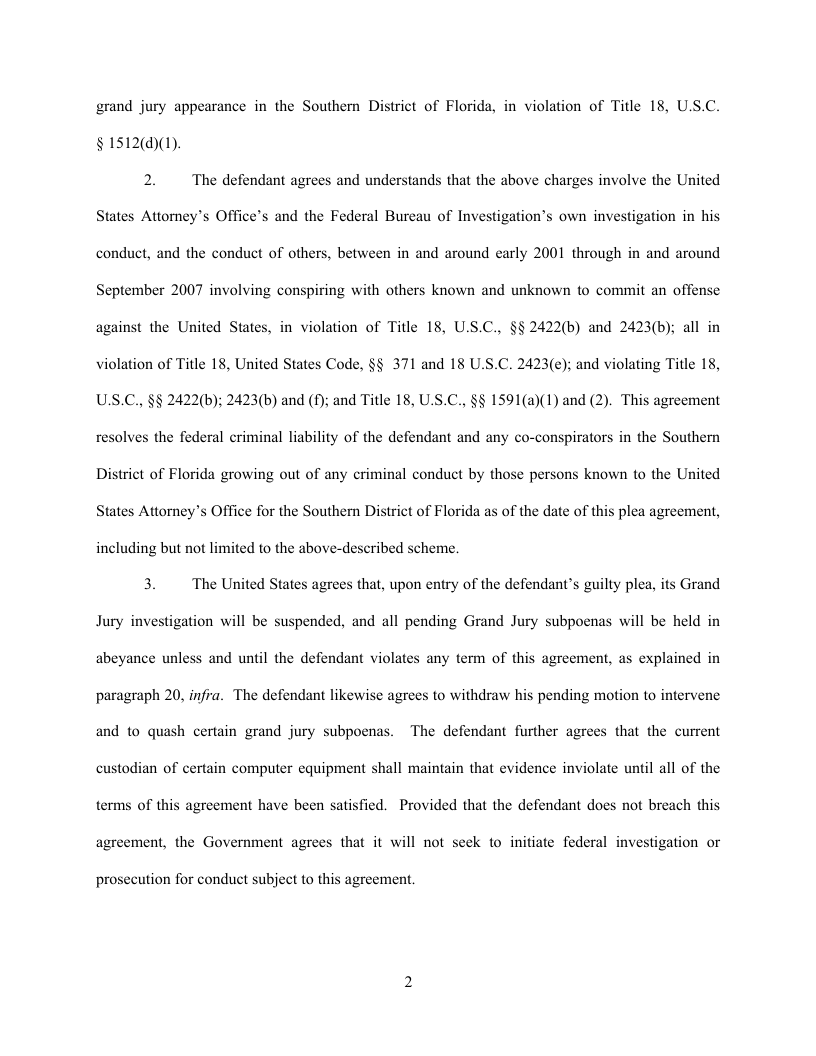 grand jury appearance in the Southern District of Florida, in violation of Title 18, U.S.C. § 1512(d)(1).

2. The defendant agrees and understands that the above charges involve the United States Attorney's Office's and the Federal Bureau of Investigation's own investigation in his conduct, and the conduct of others, between in and around early 2001 through in and around September 2007 involving conspiring with others known and unknown to commit an offense against the United States, in violation of Title 18, U.S.C., §§ 2422(b) and 2423(b); all in violation of Title 18, United States Code, §§ 371 and 18 U.S.C. 2423(e); and violating Title 18, U.S.C., §§ 2422(b); 2423(b) and (f); and Title 18, U.S.C., §§ 1591(a)(1) and (2). This agreement resolves the federal criminal liability of the defendant and any co-conspirators in the Southern District of Florida growing out of any criminal conduct by those persons known to the United States Attorney's Office for the Southern District of Florida as of the date of this plea agreement, including but not limited to the above-described scheme.

3. The United States agrees that, upon entry of the defendant's guilty plea, its Grand Jury investigation will be suspended, and all pending Grand Jury subpoenas will be held in abeyance unless and until the defendant violates any term of this agreement, as explained in paragraph 20, infra. The defendant likewise agrees to withdraw his pending motion to intervene and to quash certain grand jury subpoenas. The defendant further agrees that the current custodian of certain computer equipment shall maintain that evidence inviolate until all of the terms of this agreement have been satisfied. Provided that the defendant does not breach this agreement, the Government agrees that it will not seek to initiate federal investigation or prosecution for conduct subject to this agreement.

2